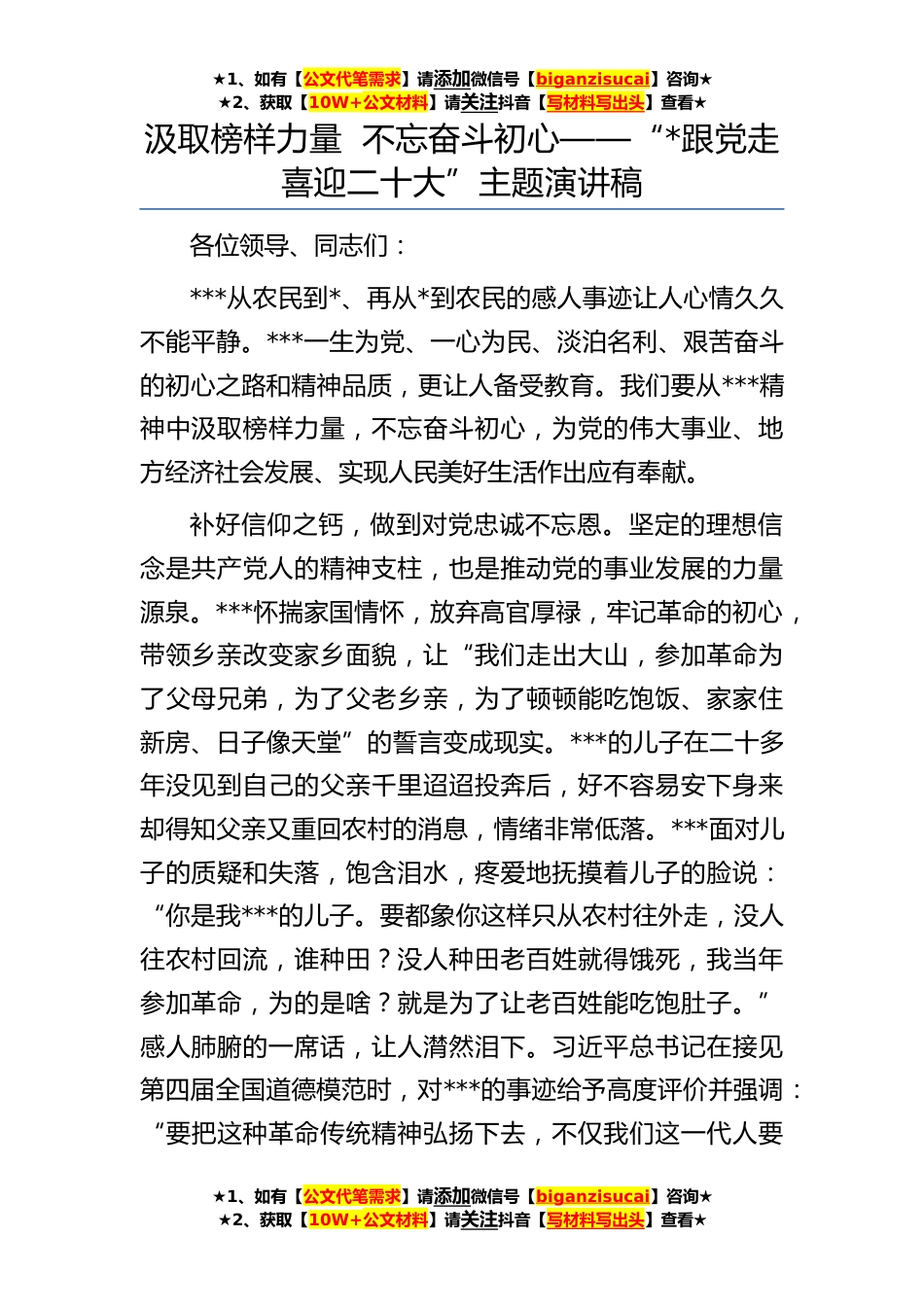 ★1、如有【公文代笔需求】请添加微信号【biganzisucai】咨询★
★2、获取【10W+公文材料】请关注抖音【写材料写出头】查看★

汲取榜样力量 不忘奋斗初心——“*跟党走 喜迎二十大”主题演讲稿

各位领导、同志们：

***从农民到*、再从*到农民的感人事迹让人心情久久不能平静。***一生为党、一心为民、淡泊名利、艰苦奋斗的初心之路和精神品质，更让人备受教育。我们要从***精神中汲取榜样力量，不忘奋斗初心，为党的伟大事业、地方经济社会发展、实现人民美好生活作出应有奉献。

补好信仰之钙，做到对党忠诚不忘恩。坚定的理想信念是共产党人的精神支柱，也是推动党的事业发展的力量源泉。***怀揣家国情怀，放弃高官厚禄，牢记革命的初心，带领乡亲改变家乡面貌，让“我们走出大山，参加革命为了父母兄弟，为了父老乡亲，为了顿顿能吃饱饭、家家住新房、日子像天堂”的誓言变成现实。***的儿子在二十多年没见到自己的父亲千里迢迢投奔后，好不容易安下身来却得知父亲又重回农村的消息，情绪非常低落。***面对儿子的质疑和失落，饱含泪水，疼爱地抚摸着儿子的脸说：“你是我***的儿子。要都象你这样只从农村往外走，没人往农村回流，谁种田？没人种田老百姓就得饿死，我当年参加革命，为的是啥？就是为了让老百姓能吃饱肚子。”感人肺腑的一席话，让人潸然泪下。习近平总书记在接见第四届全国道德模范时，对***的事迹给予高度评价并强调：“要把这种革命传统精神弘扬下去，不仅我们这一代人要

★1、如有【公文代笔需求】请添加微信号【biganzisucai】咨询★
★2、获取【10W+公文材料】请关注抖音【写材料写出头】查看★